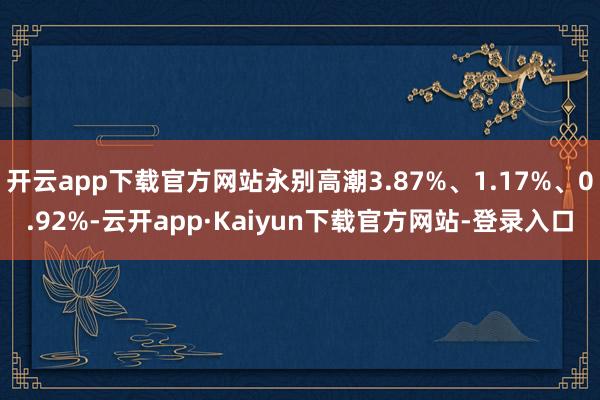 开云app下载官方网站永别高潮3.87%、1.17%、0.92%-云开app·Kaiyun下载官方网站-登录入口